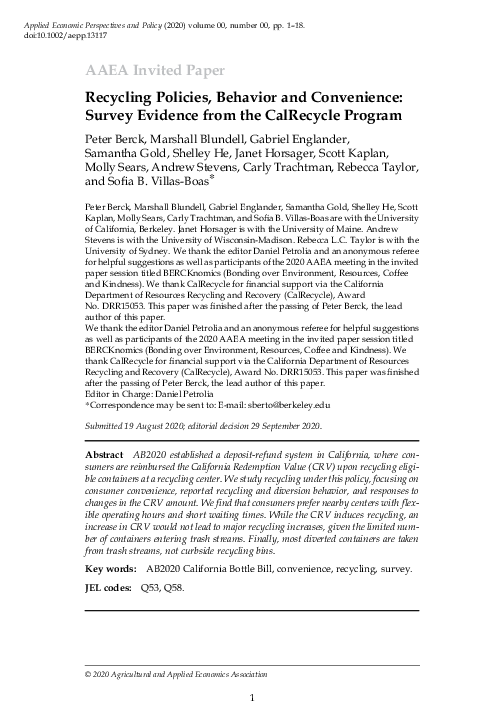 Applied Economic Perspectives and Policy (2020) volume 00, number 00, pp. 1–18. doi:10.1002/aepp.13117

AAEA Invited Paper

Recycling Policies, Behavior and Convenience: Survey Evidence from the CalRecycle Program

Peter Berck, Marshall Blundell, Gabriel Englander, Samantha Gold, Shelley He, Janet Horsager, Scott Kaplan, Molly Sears, Andrew Stevens, Carly Trachtman, Rebecca Taylor, and Sofia B. Villas-Boas*

Peter Berck, Marshall Blundell, Gabriel Englander, Samantha Gold, Shelley He, Scott Kaplan, Molly Sears, Carly Trachtman, and Sofia B. Villas-Boas are with the University of California, Berkeley. Janet Horsager is with the University of Maine. Andrew Stevens is with the University of Wisconsin-Madison. Rebecca L.C. Taylor is with the University of Sydney. We thank the editor Daniel Petrolia and an anonymous referee for helpful suggestions as well as participants of the 2020 AAEA meeting in the invited paper session titled BERCKnomics (Bonding over Environment, Resources, Coffee and Kindness). We thank CalRecycle for financial support via the California Department of Resources Recycling and Recovery (CalRecycle), Award No. DRR15053. This paper was finished after the passing of Peter Berck, the lead author of this paper.
We thank the editor Daniel Petrolia and an anonymous referee for helpful suggestions as well as participants of the 2020 AAEA meeting in the invited paper session titled BERCKnomics (Bonding over Environment, Resources, Coffee and Kindness). We thank CalRecycle for financial support via the California Department of Resources Recycling and Recovery (CalRecycle), Award No. DRR15053. This paper was finished after the passing of Peter Berck, the lead author of this paper.
Editor in Charge: Daniel Petrolia
*Correspondence may be sent to: E-mail: sberto@berkeley.edu

Submitted 19 August 2020; editorial decision 29 September 2020.

Abstract AB2020 established a deposit-refund system in California, where consumers are reimbursed the California Redemption Value (CRV) upon recycling eligible containers at a recycling center. We study recycling under this policy, focusing on consumer convenience, reported recycling and diversion behavior, and responses to changes in the CRV amount. We find that consumers prefer nearby centers with flexible operating hours and short waiting times. While the CRV induces recycling, an increase in CRV would not lead to major recycling increases, given the limited number of containers entering trash streams. Finally, most diverted containers are taken from trash streams, not curbside recycling bins.

Key words: AB2020 California Bottle Bill, convenience, recycling, survey.

JEL codes: Q53, Q58.

© 2020 Agricultural and Applied Economics Association

1